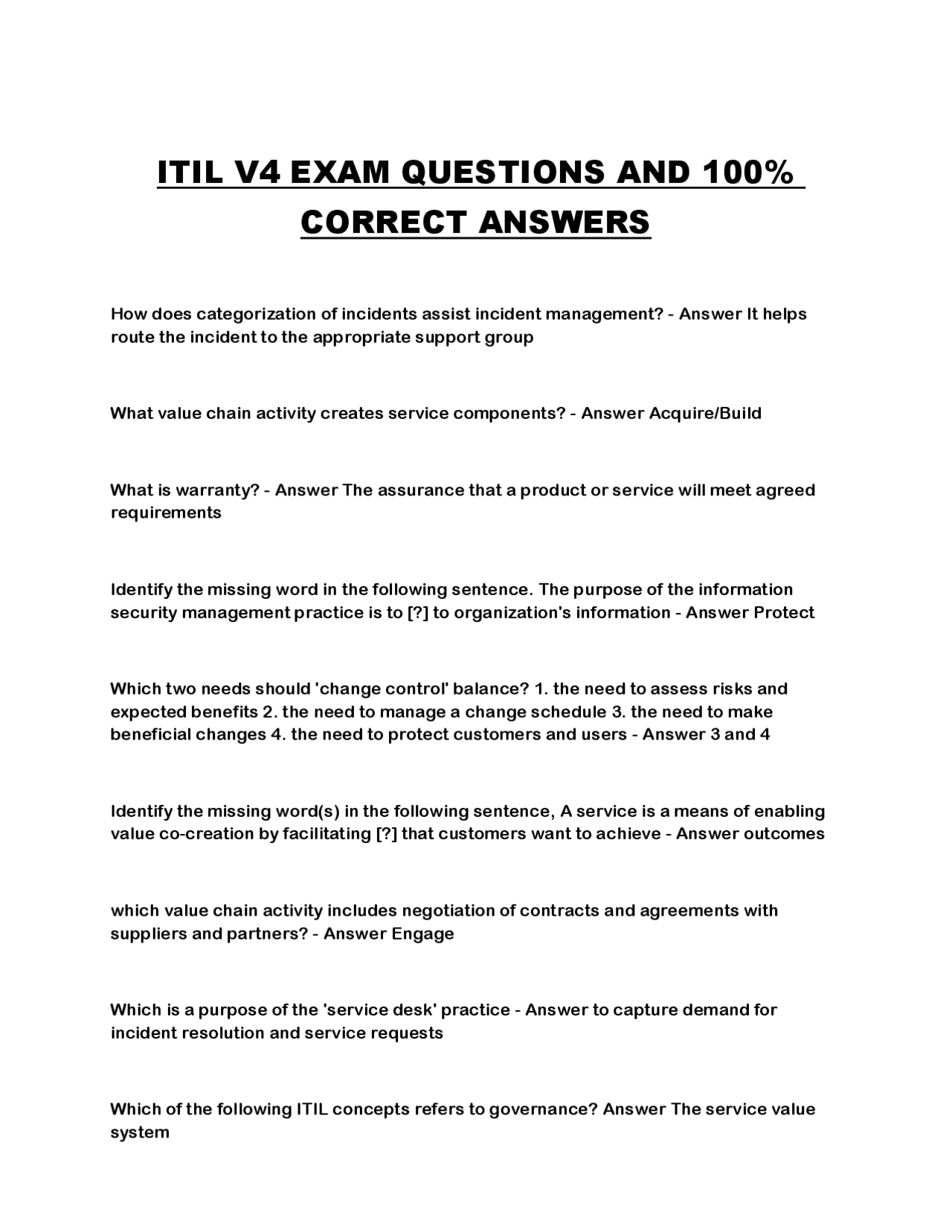 ITIL V4 EXAM QUESTIONS AND 100% CORRECT ANSWERS

How does categorization of incidents assist incident management? - Answer It helps route the incident to the appropriate support group

What value chain activity creates service components? - Answer Acquire/Build

What is warranty? - Answer The assurance that a product or service will meet agreed requirements

Identify the missing word in the following sentence. The purpose of the information security management practice is to [?] to organization's information - Answer Protect

Which two needs should 'change control' balance? 1. the need to assess risks and expected benefits 2. the need to manage a change schedule 3. the need to make beneficial changes 4. the need to protect customers and users - Answer 3 and 4

Identify the missing word(s) in the following sentence, A service is a means of enabling value co-creation by facilitating [?] that customers want to achieve - Answer outcomes

which value chain activity includes negotiation of contracts and agreements with suppliers and partners? - Answer Engage

Which is a purpose of the 'service desk' practice - Answer to capture demand for incident resolution and service requests

Which of the following ITIL concepts refers to governance? Answer The service value system